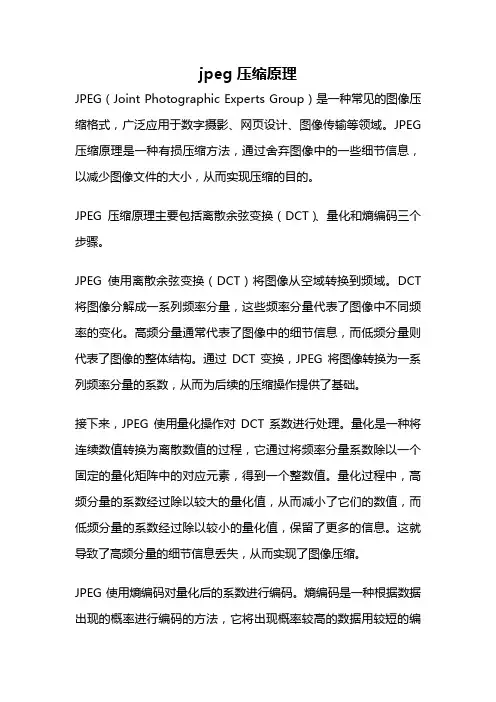 jpeg 压缩原理

JPEG（Joint Photographic Experts Group）是一种常见的图像压缩格式，广泛应用于数字摄影、网页设计、图像传输等领域。JPEG 压缩原理是一种有损压缩方法，通过舍弃图像中的一些细节信息，以减少图像文件的大小，从而实现压缩的目的。

JPEG 压缩原理主要包括离散余弦变换（DCT）、量化和熵编码三个步骤。

JPEG 使用离散余弦变换（DCT）将图像从空域转换到频域。DCT 将图像分解成一系列频率分量，这些频率分量代表了图像中不同频率的变化。高频分量通常代表了图像中的细节信息，而低频分量则代表了图像的整体结构。通过 DCT 变换，JPEG 将图像转换为一系列频率分量的系数，从而为后续的压缩操作提供了基础。

接下来，JPEG 使用量化操作对 DCT 系数进行处理。量化是一种将连续数值转换为离散数值的过程，它通过将频率分量系数除以一个固定的量化矩阵中的对应元素，得到一个整数值。量化过程中，高频分量的系数经过除以较大的量化值，从而减小了它们的数值，而低频分量的系数经过除以较小的量化值，保留了更多的信息。这就导致了高频分量的细节信息丢失，从而实现了图像压缩。

JPEG 使用熵编码对量化后的系数进行编码。熵编码是一种根据数据出现的概率进行编码的方法，它将出现概率较高的数据用较短的编